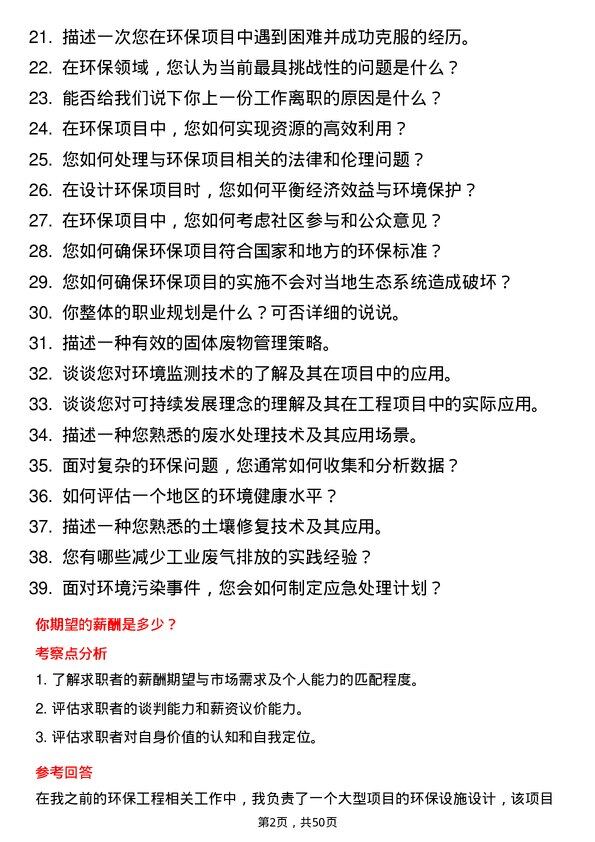 21. 描述一次您在环保项目中遇到困难并成功克服的经历。

22. 在环保领域，您认为当前最具挑战性的问题是什么？

23. 能否给我们说下你上一份工作离职的原因是什么？

24. 在环保项目中，您如何实现资源的高效利用？

25. 您如何处理与环保项目相关的法律和伦理问题？

26. 在设计环保项目时，您如何平衡经济效益与环境保护？

27. 在环保项目中，您如何考虑社区参与和公众意见？

28. 您如何确保环保项目符合国家和地方的环保标准？

29. 您如何确保环保项目的实施不会对当地生态系统造成破坏？

30. 你整体的职业规划是什么？可否详细的说说。

31. 描述一种有效的固体废物管理策略。

32. 谈谈您对环境监测技术的了解及其在项目中的应用。

33. 谈谈您对可持续发展理念的理解及其在工程项目中的实际应用。

34. 描述一种您熟悉的废水处理技术及其应用场景。

35. 面对复杂的环保问题，您通常如何收集和分析数据？

36. 如何评估一个地区的环境健康水平？

37. 描述一种您熟悉的土壤修复技术及其应用。

38. 您有哪些减少工业废气排放的实践经验？

39. 面对环境污染事件，您会如何制定应急处理计划？

你期望的薪酬是多少？

考察点分析

1. 了解求职者的薪酬期望与市场需求及个人能力的匹配程度。

2. 评估求职者的谈判能力和薪资议价能力。

3. 评估求职者对自身价值的认知和自我定位。

参考回答

在我之前的环保工程相关工作中，我负责了一个大型项目的环保设施设计，该项目

第2页，共50页